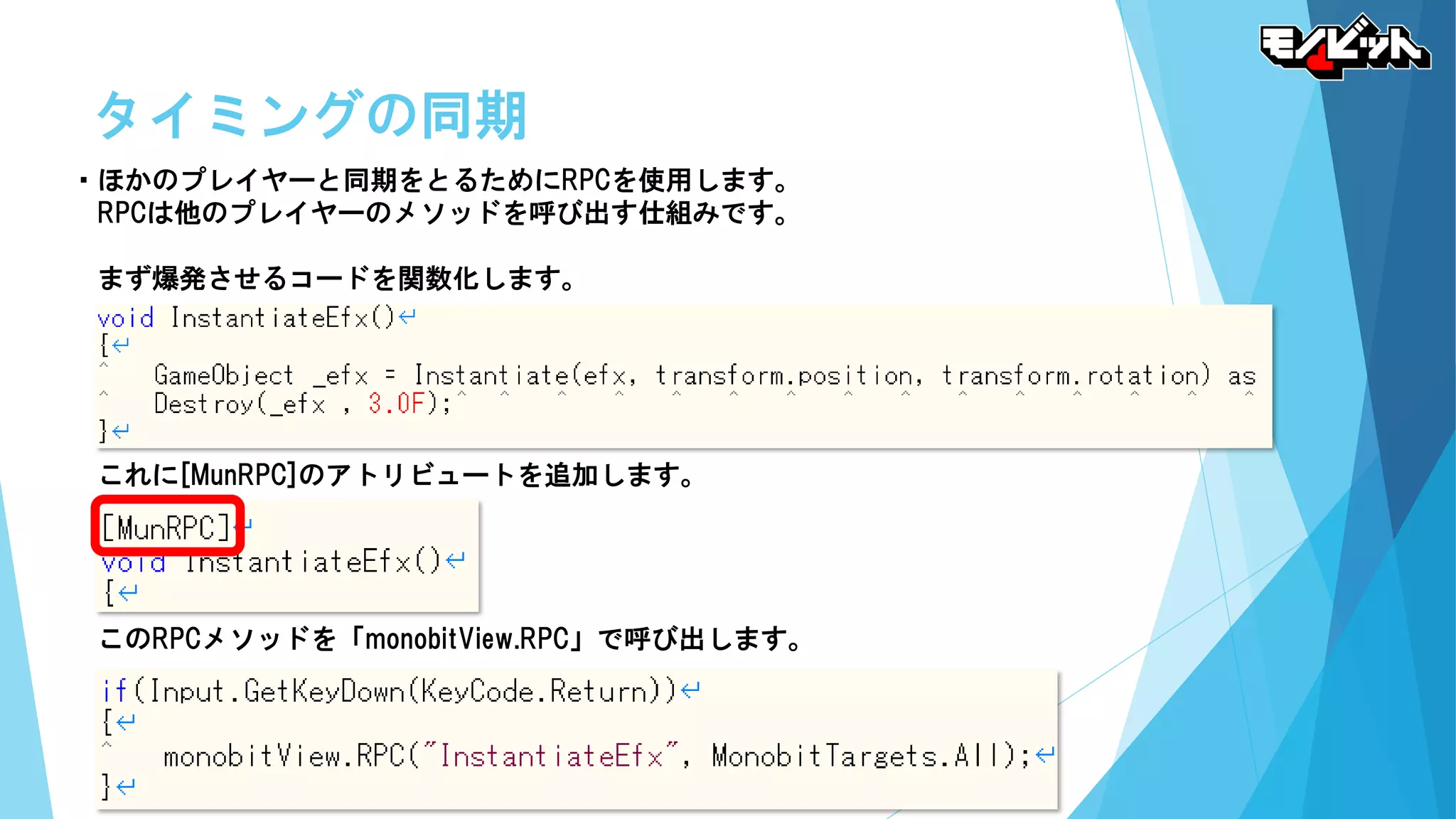 モノビット

タイミングの同期

・ほかのプレイヤーと同期をとるためにRPCを使用します。
RPCは他のプレイヤーのメソッドを呼び出す仕組みです。

まず爆発させるコードを関数化します。

void InstantiateEfx()
{
GameObject _efx = Instantiate(efx, transform.position, transform.rotation) as
Destroy(_efx , 3.0F);
}

これに[MunRPC]のアトリビュートを追加します。

[MunRPC]
void InstantiateEfx()
{

このRPCメソッドを「monobitView.RPC」で呼び出します。

if(Input.GetKeyDown(KeyCode.Return))
{
monobitView.RPC("InstantiateEfx", MonobitTargets.All);
}